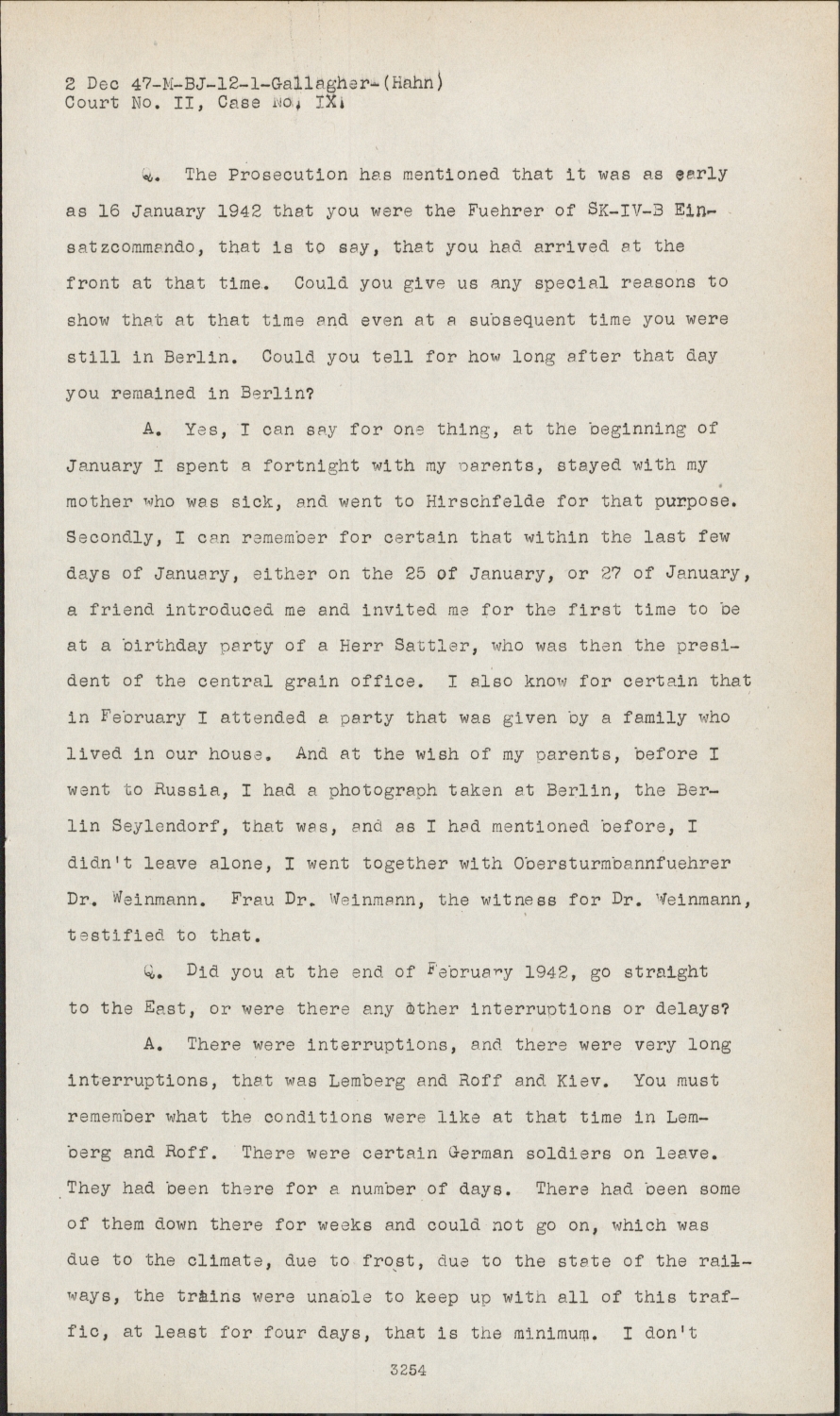 2 Dec 47-M-BJ-12-1-Gallagher-(Hahn)
Court No. II, Case No. IX.

Q. The Prosecution has mentioned that it was as early as 16 January 1942 that you were the Fuehrer of SK-IV-B Einsatzcommando, that is to say, that you had arrived at the front at that time. Could you give us any special reasons to show that at that time and even at a subsequent time you were still in Berlin. Could you tell for how long after that day you remained in Berlin?

A. Yes, I can say for one thing, at the beginning of January I spent a fortnight with my parents, stayed with my mother who was sick, and went to Hirschfelde for that purpose. Secondly, I can remember for certain that within the last few days of January, either on the 25 of January, or 27 of January, a friend introduced me and invited me for the first time to be at a birthday party of a Herr Sattler, who was then the president of the central grain office. I also know for certain that in February I attended a party that was given by a family who lived in our house. And at the wish of my parents, before I went to Russia, I had a photograph taken at Berlin, the Berlin Seylendorf, that was, and as I had mentioned before, I didn't leave alone, I went together with Obersturmbannfuehrer Dr. Weinmann. Frau Dr. Weinmann, the witness for Dr. Weinmann, testified to that.

Q. Did you at the end of February 1942, go straight to the East, or were there any other interruptions or delays?

A. There were interruptions, and there were very long interruptions, that was Lemberg and Roff and Kiev. You must remember what the conditions were like at that time in Lemberg and Roff. There were certain German soldiers on leave. They had been there for a number of days. There had been some of them down there for weeks and could not go on, which was due to the climate, due to frost, due to the state of the railways, the trains were unable to keep up with all of this traffic, at least for four days, that is the minimum. I don't

3254